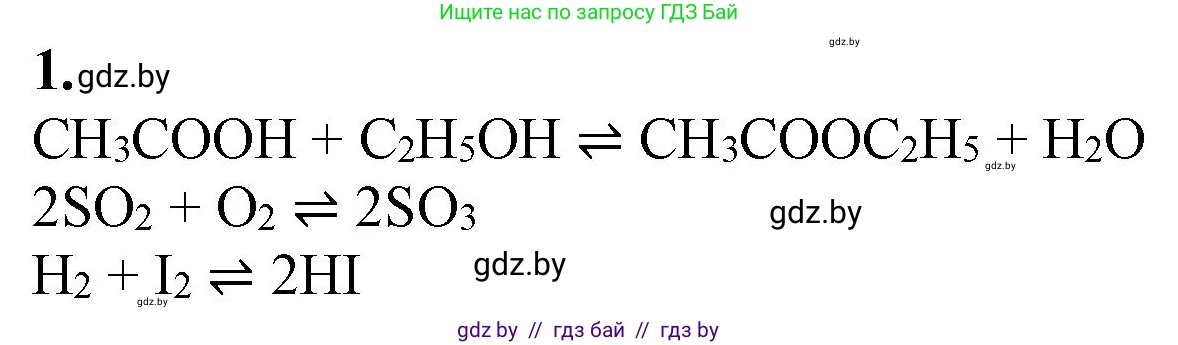 Ищите нас по запросу ГДЗ Бай

gdz.by

1. gdz.by

$CH_3COOH + C_2H_5OH \rightleftharpoons CH_3COOC_2H_5 + H_2O$ gdz.by

$2SO_2 + O_2 \rightleftharpoons 2SO_3$ gdz.by

$H_2 + I_2 \rightleftharpoons 2HI$ gdz.by

gdz.by

gdz by // гдз бай // гдз by